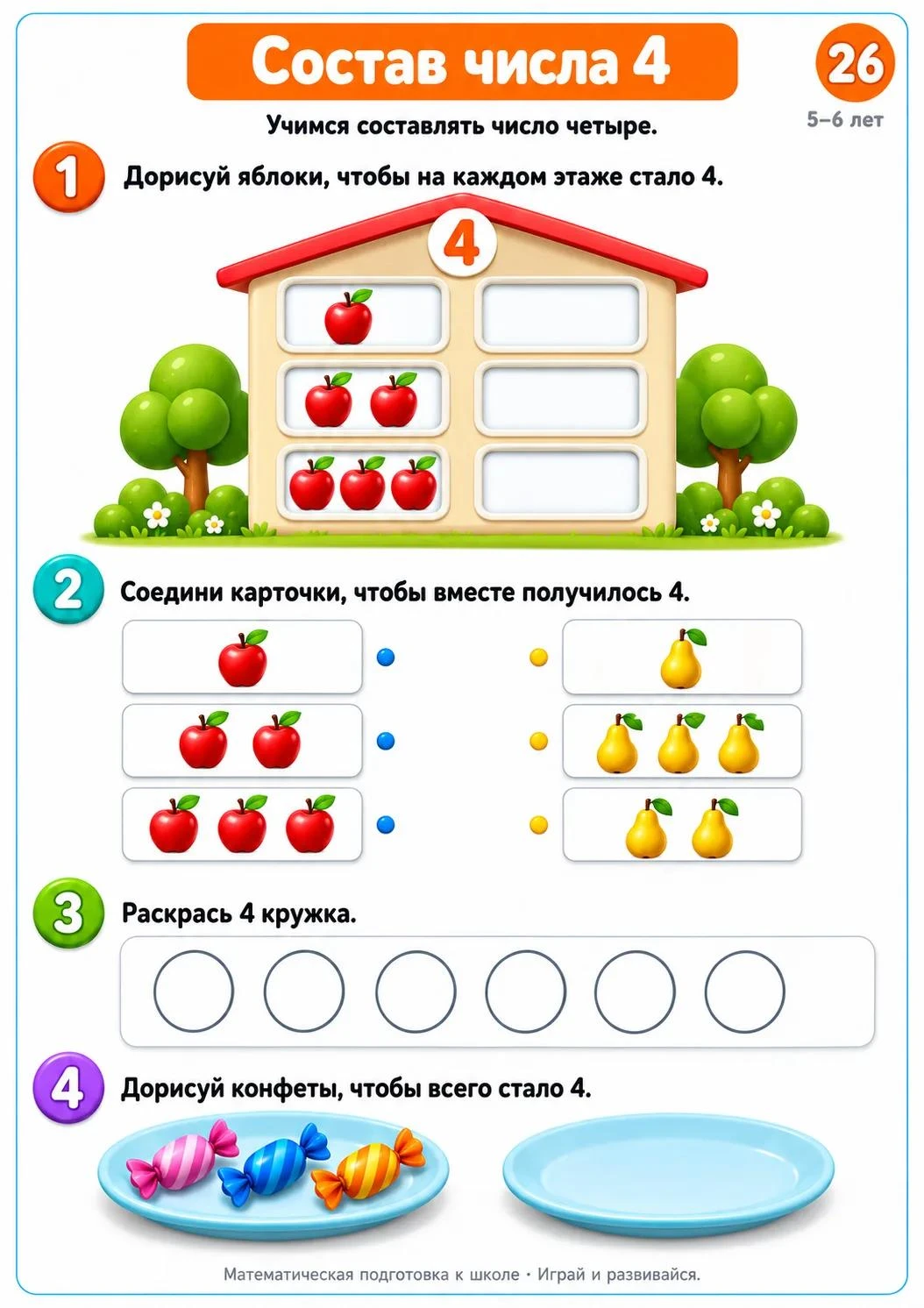 Состав числа 4

26

5–6 лет

Учимся составлять число четыре.

1 Дорисуй яблоки, чтобы на каждом этаже стало 4.

4

2 Соедини карточки, чтобы вместе получилось 4.

3 Раскрась 4 кружка.

4 Дорисуй конфеты, чтобы всего стало 4.

Математическая подготовка к школе · Играй и развивайся.